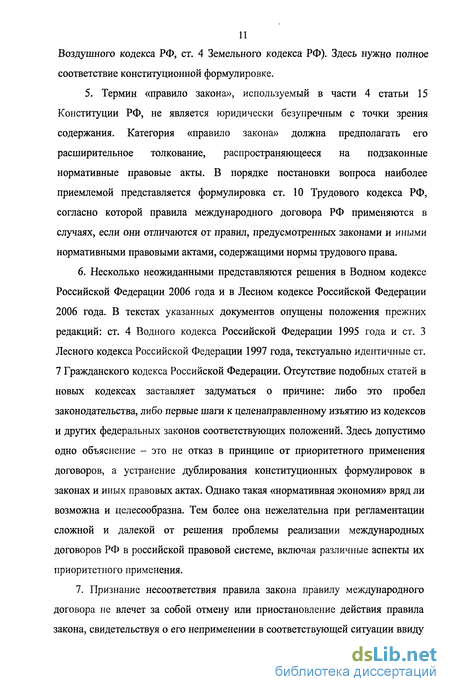 11

Воздушного кодекса РФ, ст. 4 Земельного кодекса РФ). Здесь нужно полное соответствие конституционной формулировке.

5. Термин «правило закона», используемый в части 4 статьи 15 Конституции РФ, не является юридически безупречным с точки зрения содержания. Категория «правило закона» должна предполагать его расширительное толкование, распространяющееся на подзаконные нормативные правовые акты. В порядке постановки вопроса наиболее приемлемой представляется формулировка ст. 10 Трудового кодекса РФ, согласно которой правила международного договора РФ применяются в случаях, если они отличаются от правил, предусмотренных законами и иными нормативными правовыми актами, содержащими нормы трудового права.

6. Несколько неожиданными представляются решения в Водном кодексе Российской Федерации 2006 года и в Лесном кодексе Российской Федерации 2006 года. В текстах указанных документов опущены положения прежних редакций: ст. 4 Водного кодекса Российской Федерации 1995 года и ст. 3 Лесного кодекса Российской Федерации 1997 года, текстуально идентичные ст. 7 Гражданского кодекса Российской Федерации. Отсутствие подобных статей в новых кодексах заставляет задуматься о причине: либо это пробел законодательства, либо первые шаги к целенаправленному изъятию из кодексов и других федеральных законов соответствующих положений. Здесь допустимо одно объяснение – это не отказ в принципе от приоритетного применения договоров, а устранение дублирования конституционных формулировок в законах и иных правовых актах. Однако такая «нормативная экономия» вряд ли возможна и целесообразна. Тем более она нежелательна при регламентации сложной и далекой от решения проблемы реализации международных договоров РФ в российской правовой системе, включая различные аспекты их приоритетного применения.

7. Признание несоответствия правила закона правилу международного договора не влечет за собой отмену или приостановление действия правила закона, свидетельствуя о его неприменении в соответствующей ситуации ввиду

dsLib.net
библиотека диссертаций